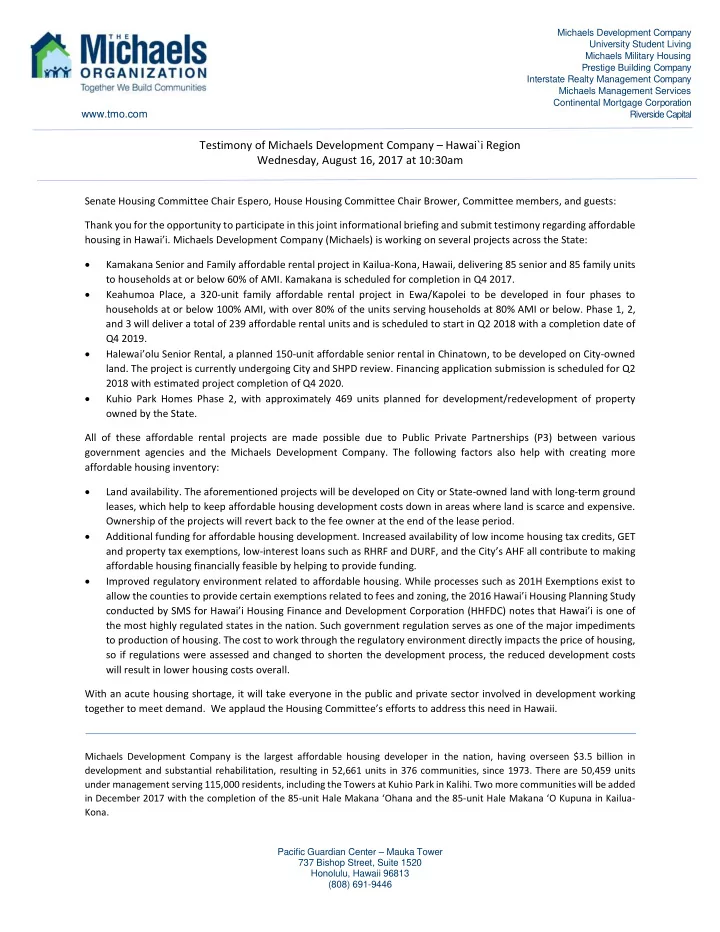 THE Michaels ORGANIZATION
Together We Build Communities

www.tmo.com

Michaels Development Company
University Student Living
Michaels Military Housing
Prestige Building Company
Interstate Realty Management Company
Michaels Management Services
Continental Mortgage Corporation
Riverside Capital

Testimony of Michaels Development Company – Hawai`i Region
Wednesday, August 16, 2017 at 10:30am

Senate Housing Committee Chair Espero, House Housing Committee Chair Brower, Committee members, and guests:

Thank you for the opportunity to participate in this joint informational briefing and submit testimony regarding affordable housing in Hawai'i. Michaels Development Company (Michaels) is working on several projects across the State:

• Kamakana Senior and Family affordable rental project in Kailua-Kona, Hawaii, delivering 85 senior and 85 family units to households at or below 60% of AMI. Kamakana is scheduled for completion in Q4 2017.
• Keahumoa Place, a 320-unit family affordable rental project in Ewa/Kapolei to be developed in four phases to households at or below 100% AMI, with over 80% of the units serving households at 80% AMI or below. Phase 1, 2, and 3 will deliver a total of 239 affordable rental units and is scheduled to start in Q2 2018 with a completion date of Q4 2019.
• Halewai'olu Senior Rental, a planned 150-unit affordable senior rental in Chinatown, to be developed on City-owned land. The project is currently undergoing City and SHPD review. Financing application submission is scheduled for Q2 2018 with estimated project completion of Q4 2020.
• Kuhio Park Homes Phase 2, with approximately 469 units planned for development/redevelopment of property owned by the State.

All of these affordable rental projects are made possible due to Public Private Partnerships (P3) between various government agencies and the Michaels Development Company. The following factors also help with creating more affordable housing inventory:

• Land availability. The aforementioned projects will be developed on City or State-owned land with long-term ground leases, which help to keep affordable housing development costs down in areas where land is scarce and expensive. Ownership of the projects will revert back to the fee owner at the end of the lease period.
• Additional funding for affordable housing development. Increased availability of low income housing tax credits, GET and property tax exemptions, low-interest loans such as RHRF and DURF, and the City's AHF all contribute to making affordable housing financially feasible by helping to provide funding.
• Improved regulatory environment related to affordable housing. While processes such as 201H Exemptions exist to allow the counties to provide certain exemptions related to fees and zoning, the 2016 Hawai'i Housing Planning Study conducted by SMS for Hawai'i Housing Finance and Development Corporation (HHFDC) notes that Hawai'i is one of the most highly regulated states in the nation. Such government regulation serves as one of the major impediments to production of housing. The cost to work through the regulatory environment directly impacts the price of housing, so if regulations were assessed and changed to shorten the development process, the reduced development costs will result in lower housing costs overall.

With an acute housing shortage, it will take everyone in the public and private sector involved in development working together to meet demand. We applaud the Housing Committee's efforts to address this need in Hawaii.

Michaels Development Company is the largest affordable housing developer in the nation, having overseen $3.5 billion in development and substantial rehabilitation, resulting in 52,661 units in 376 communities, since 1973. There are 50,459 units under management serving 115,000 residents, including the Towers at Kuhio Park in Kalihi. Two more communities will be added in December 2017 with the completion of the 85-unit Hale Makana 'Ohana and the 85-unit Hale Makana 'O Kupuna in Kailua-Kona.

Pacific Guardian Center – Mauka Tower
737 Bishop Street, Suite 1520
Honolulu, Hawaii 96813
(808) 691-9446